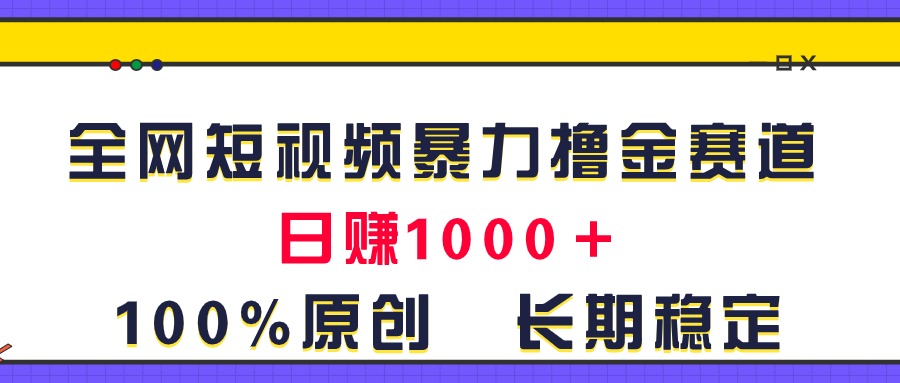 全网短视频暴力撸金赛道

日赚1000＋

100%原创　长期稳定